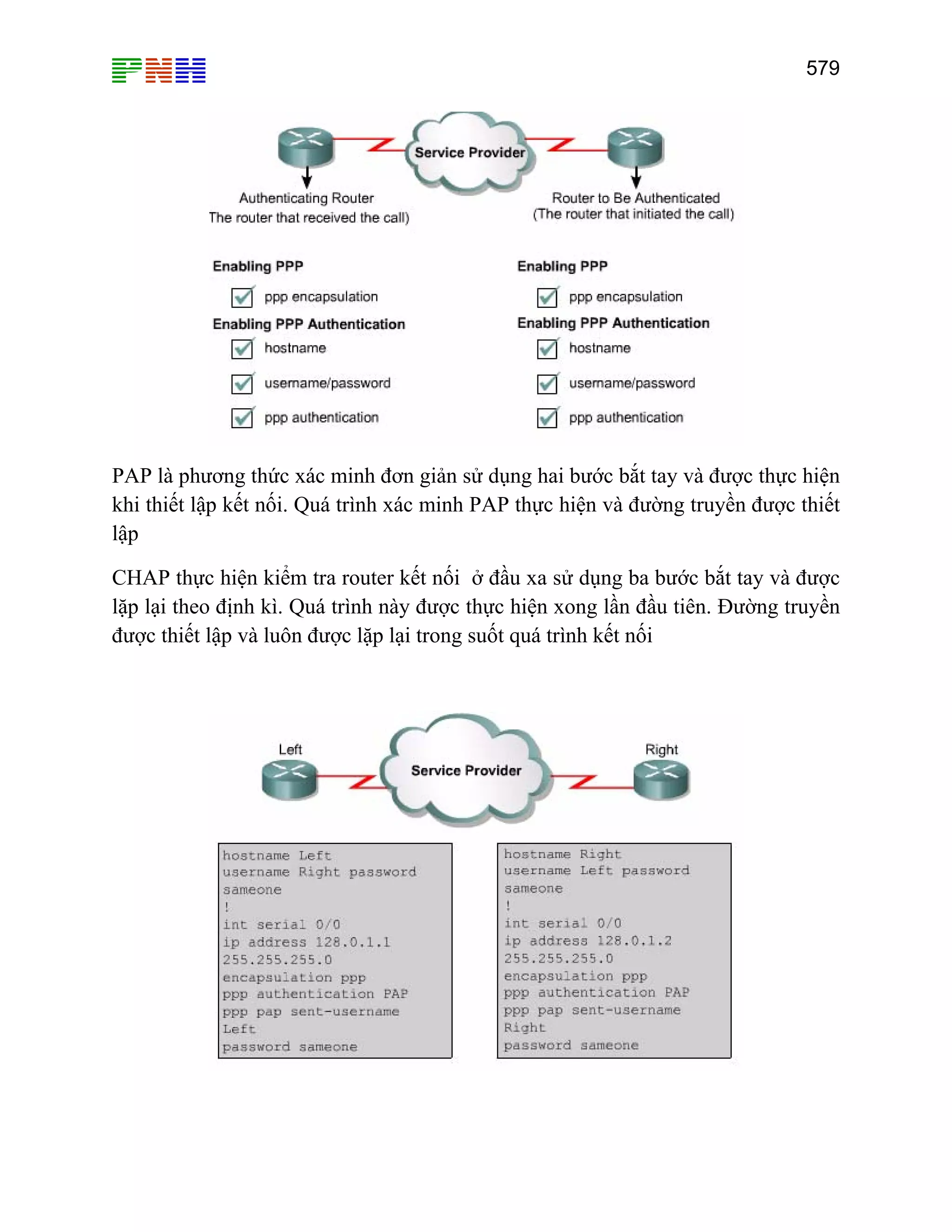 PNH

579

Service Provider

Authenticating Router
The router that received the call)

Router to Be Authenticated
(The router that initiated the call)

Enabling PPP
ppp encapsulation
Enabling PPP Authentication
hostname
username/password
ppp authentication

Enabling PPP
ppp encapsulation
Enabling PPP Authentication
hostname
username/password
ppp authentication

PAP là phương thức xác minh đơn giản sử dụng hai bước bắt tay và được thực hiện khi thiết lập kết nối. Quá trình xác minh PAP thực hiện và đường truyền được thiết lập

CHAP thực hiện kiểm tra router kết nối ở đầu xa sử dụng ba bước bắt tay và được lặp lại theo định kì. Quá trình này được thực hiện xong lần đầu tiên. Đường truyền được thiết lập và luôn được lặp lại trong suốt quá trình kết nối

Left
Service Provider
Right

hostname Left
username Right password
sameone
!
int serial 0/0
ip address 128.0.1.1
255.255.255.0
encapsulation ppp
ppp authentication PAP
ppp pap sent-username
Left
password sameone

hostname Right
username Left password
sameone
!
int serial 0/0
ip address 128.0.1.2
255.255.255.0
encapsulation ppp
ppp authentication PAP
ppp pap sent-username
Right
password sameone